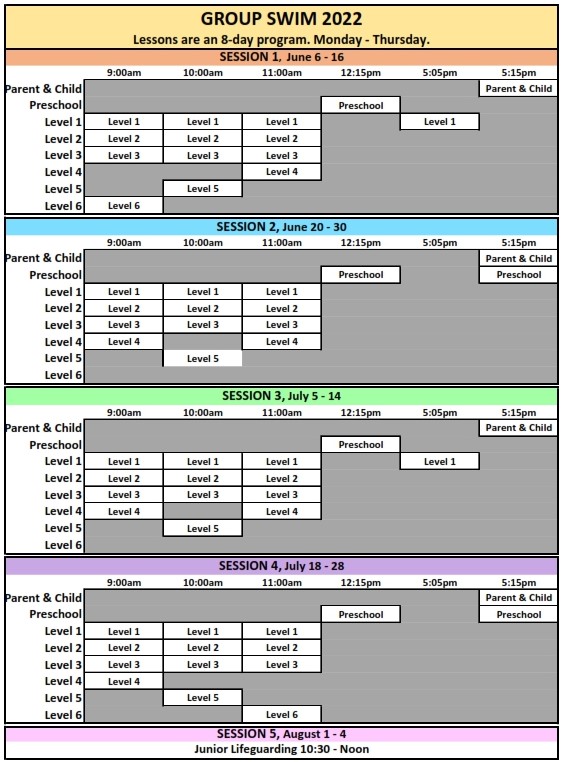 GROUP SWIM 2022
Lessons are an 8-day program. Monday - Thursday.

SESSION 1, June 6 - 16

| | 9:00am | 10:00am | 11:00am | 12:15pm | 5:05pm | 5:15pm |
|---|---|---|---|---|---|---|
| Parent & Child | | | | | | Parent & Child |
| Preschool | | | | Preschool | | |
| Level 1 | Level 1 | Level 1 | Level 1 | | Level 1 | |
| Level 2 | Level 2 | Level 2 | Level 2 | | | |
| Level 3 | Level 3 | Level 3 | Level 3 | | | |
| Level 4 | | | Level 4 | | | |
| Level 5 | | Level 5 | | | | |
| Level 6 | Level 6 | | | | | |

SESSION 2, June 20 - 30

| | 9:00am | 10:00am | 11:00am | 12:15pm | 5:05pm | 5:15pm |
|---|---|---|---|---|---|---|
| Parent & Child | | | | | | Parent & Child |
| Preschool | | | | Preschool | | Preschool |
| Level 1 | Level 1 | Level 1 | Level 1 | | | |
| Level 2 | Level 2 | Level 2 | Level 2 | | | |
| Level 3 | Level 3 | Level 3 | Level 3 | | | |
| Level 4 | Level 4 | | Level 4 | | | |
| Level 5 | | Level 5 | | | | |
| Level 6 | | | | | | |

SESSION 3, July 5 - 14

| | 9:00am | 10:00am | 11:00am | 12:15pm | 5:05pm | 5:15pm |
|---|---|---|---|---|---|---|
| Parent & Child | | | | | | Parent & Child |
| Preschool | | | | Preschool | | |
| Level 1 | Level 1 | Level 1 | Level 1 | | Level 1 | |
| Level 2 | Level 2 | Level 2 | Level 2 | | | |
| Level 3 | Level 3 | Level 3 | Level 3 | | | |
| Level 4 | Level 4 | | Level 4 | | | |
| Level 5 | | Level 5 | | | | |
| Level 6 | | | | | | |

SESSION 4, July 18 - 28

| | 9:00am | 10:00am | 11:00am | 12:15pm | 5:05pm | 5:15pm |
|---|---|---|---|---|---|---|
| Parent & Child | | | | | | Parent & Child |
| Preschool | | | | Preschool | | Preschool |
| Level 1 | Level 1 | Level 1 | Level 1 | | | |
| Level 2 | Level 2 | Level 2 | Level 2 | | | |
| Level 3 | Level 3 | Level 3 | Level 3 | | | |
| Level 4 | Level 4 | | | | | |
| Level 5 | | Level 5 | | | | |
| Level 6 | | | Level 6 | | | |

SESSION 5, August 1 - 4
Junior Lifeguarding 10:30 - Noon